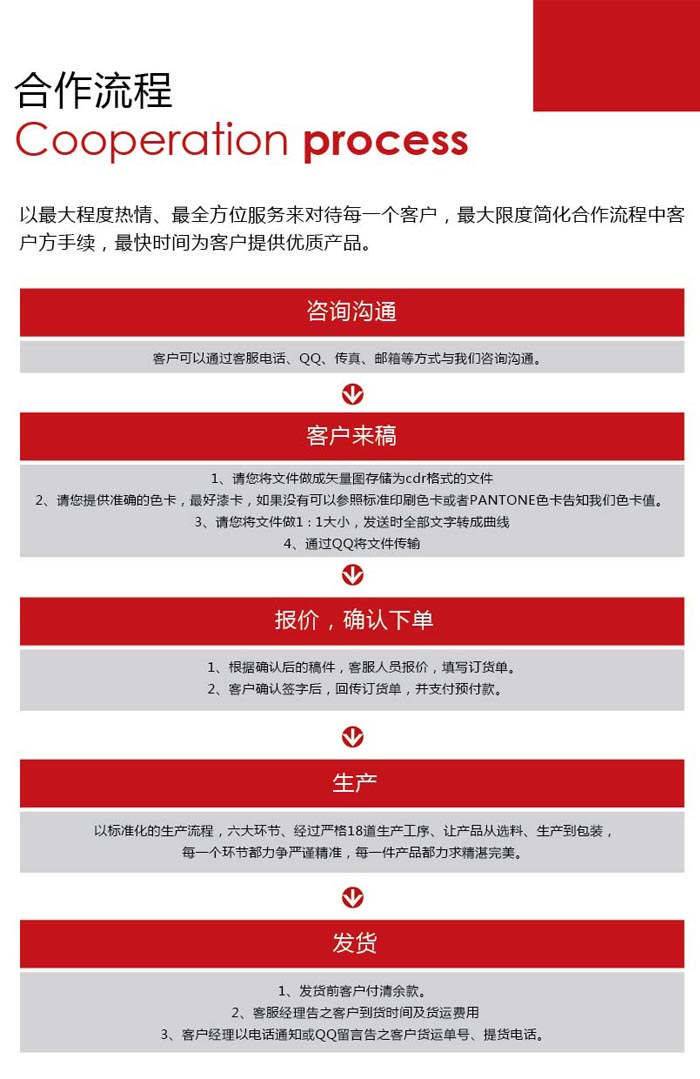 合作流程

Cooperation process

以最大程度热情、最全方位服务来对待每一个客户，最大限度简化合作流程中客户方手续，最快时间为客户提供优质产品。

咨询沟通

客户可以通过客服电话、QQ、传真、邮箱等方式与我们咨询沟通。

客户来稿

1、请您将文件做成矢量图存储为cdr格式的文件
2、请您提供准确的色卡，最好漆卡，如果没有可以参照标准印刷色卡或者PANTONE色卡告知我们色卡值。
3、请您将文件做1：1大小，发送时全部文字转成曲线
4、通过QQ将文件传输

报价，确认下单

1、根据确认后的稿件，客服人员报价，填写订货单。
2、客户确认签字后，回传订货单，并支付预付款。

生产

以标准化的生产流程，六大环节、经过严格18道生产工序、让产品从选料、生产到包装，每一个环节都力争严谨精准，每一件产品都力求精湛完美。

发货

1、发货前客户付清余款。
2、客服经理告之客户到货时间及货运费用
3、客户经理以电话通知或QQ留言告之客户货运单号、提货电话。